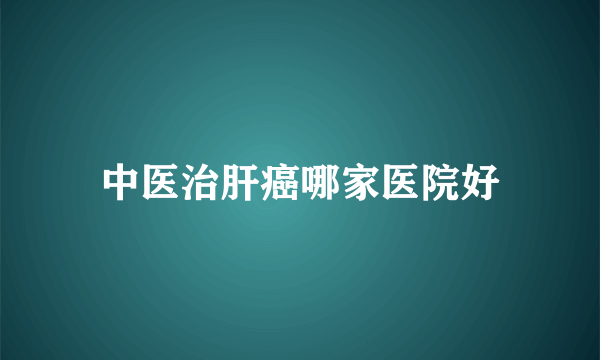 中医治肝癌哪家医院好